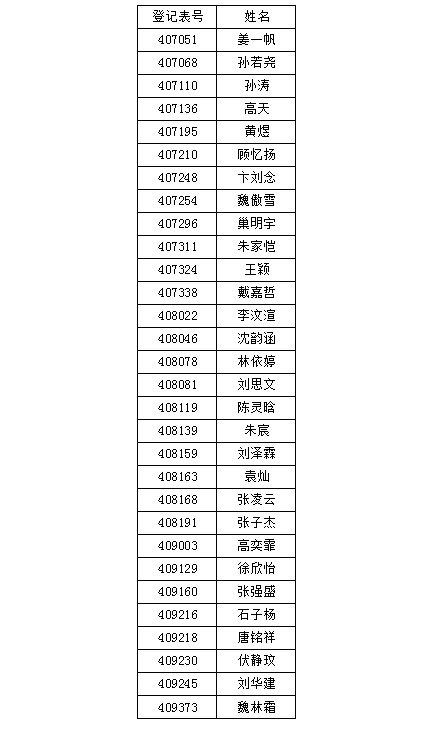 | 登记表号 | 姓名 |
|---|---|
| 407051 | 姜一帆 |
| 407068 | 孙若尧 |
| 407110 | 孙涛 |
| 407136 | 高天 |
| 407195 | 黄煜 |
| 407210 | 顾忆扬 |
| 407248 | 卞刘念 |
| 407254 | 魏傲雪 |
| 407296 | 巢明宇 |
| 407311 | 朱家恺 |
| 407324 | 王颖 |
| 407338 | 戴嘉哲 |
| 408022 | 李汶渲 |
| 408046 | 沈韵涵 |
| 408078 | 林依婷 |
| 408081 | 刘思文 |
| 408119 | 陈灵晗 |
| 408139 | 朱宸 |
| 408159 | 刘泽霖 |
| 408163 | 袁灿 |
| 408168 | 张凌云 |
| 408191 | 张子杰 |
| 409003 | 高奕霏 |
| 409129 | 徐欣怡 |
| 409160 | 张强盛 |
| 409216 | 石子杨 |
| 409218 | 唐铭祥 |
| 409230 | 伏静玟 |
| 409245 | 刘华建 |
| 409373 | 魏林霜 |